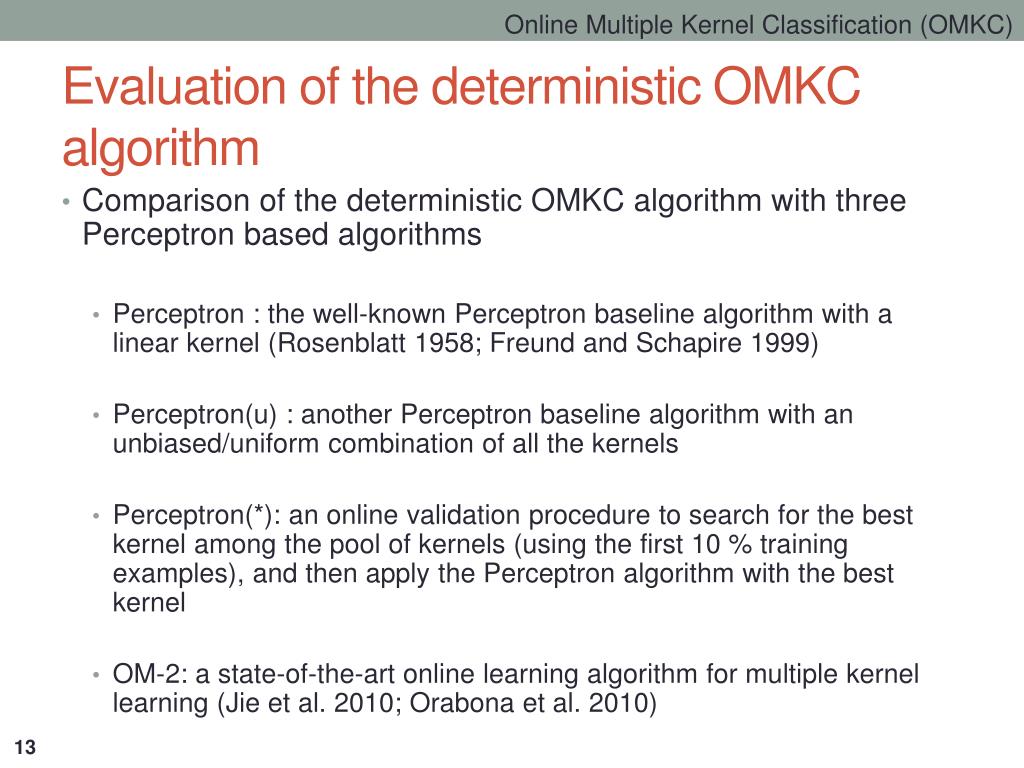 Online Multiple Kernel Classification (OMKC)

Evaluation of the deterministic OMKC algorithm

• Comparison of the deterministic OMKC algorithm with three Perceptron based algorithms

• Perceptron : the well-known Perceptron baseline algorithm with a linear kernel (Rosenblatt 1958; Freund and Schapire 1999)

• Perceptron(u) : another Perceptron baseline algorithm with an unbiased/uniform combination of all the kernels

• Perceptron(*): an online validation procedure to search for the best kernel among the pool of kernels (using the first 10 % training examples), and then apply the Perceptron algorithm with the best kernel

• OM-2: a state-of-the-art online learning algorithm for multiple kernel learning (Jie et al. 2010; Orabona et al. 2010)

13